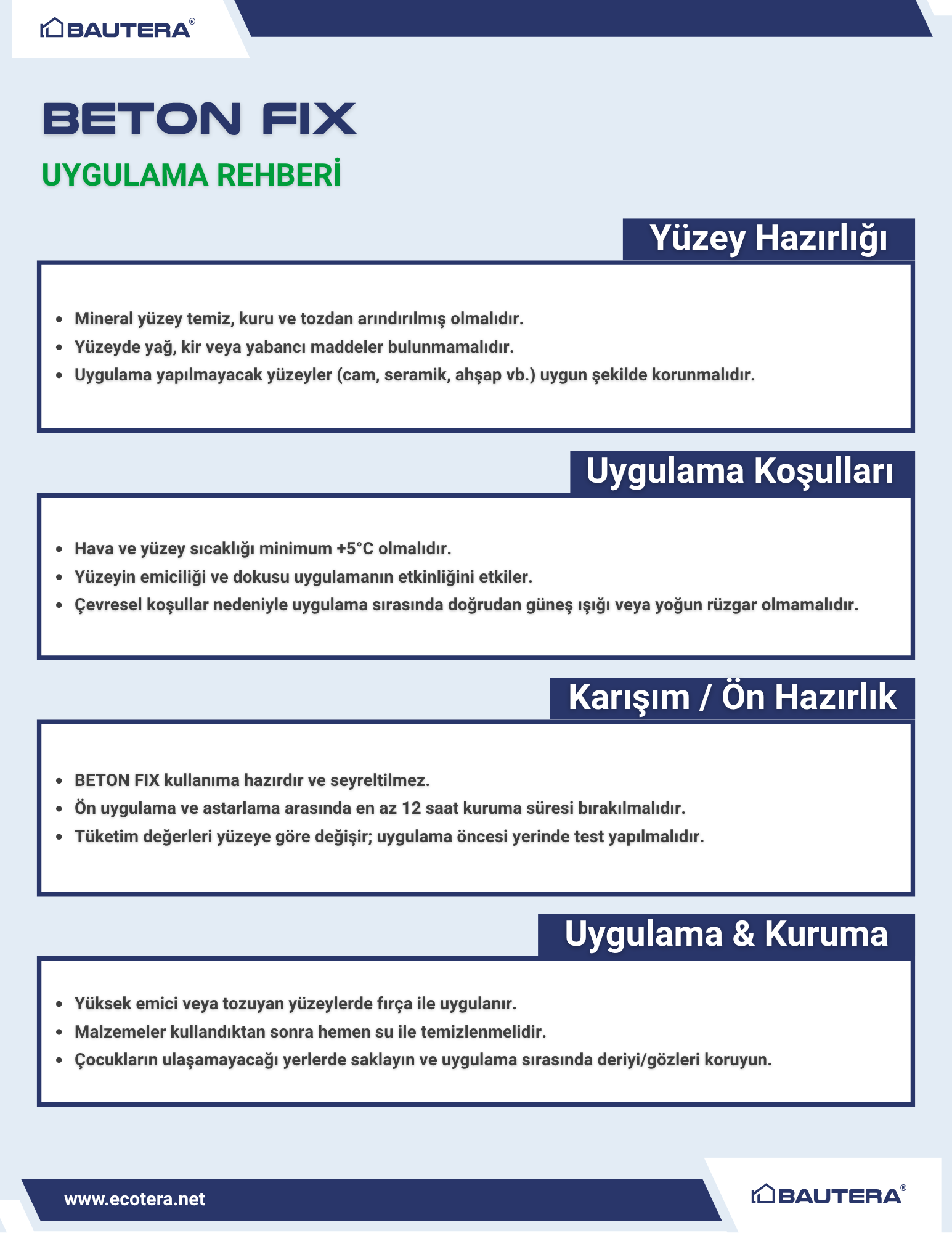 BAUTERA®

BETON FIX
UYGULAMA REHBERİ

Yüzey Hazırlığı

- Mineral yüzey temiz, kuru ve tozdan arındırılmış olmalıdır.
- Yüzeyde yağ, kir veya yabancı maddeler bulunmamalıdır.
- Uygulama yapılmayacak yüzeyler (cam, seramik, ahşap vb.) uygun şekilde korunmalıdır.

Uygulama Koşulları

- Hava ve yüzey sıcaklığı minimum +5°C olmalıdır.
- Yüzeyin emiciliği ve dokusu uygulamanın etkinliğini etkiler.
- Çevresel koşullar nedeniyle uygulama sırasında doğrudan güneş ışığı veya yoğun rüzgar olmamalıdır.

Karışım / Ön Hazırlık

- BETON FIX kullanıma hazırdır ve seyreltilmez.
- Ön uygulama ve astarlama arasında en az 12 saat kuruma süresi bırakılmalıdır.
- Tüketim değerleri yüzeye göre değişir; uygulama öncesi yerinde test yapılmalıdır.

Uygulama & Kuruma

- Yüksek emici veya tozuyan yüzeylerde fırça ile uygulanır.
- Malzemeler kullandıktan sonra hemen su ile temizlenmelidir.
- Çocukların ulaşamayacağı yerlerde saklayın ve uygulama sırasında deriyi/gözleri koruyun.

www.ecotera.net

BAUTERA®